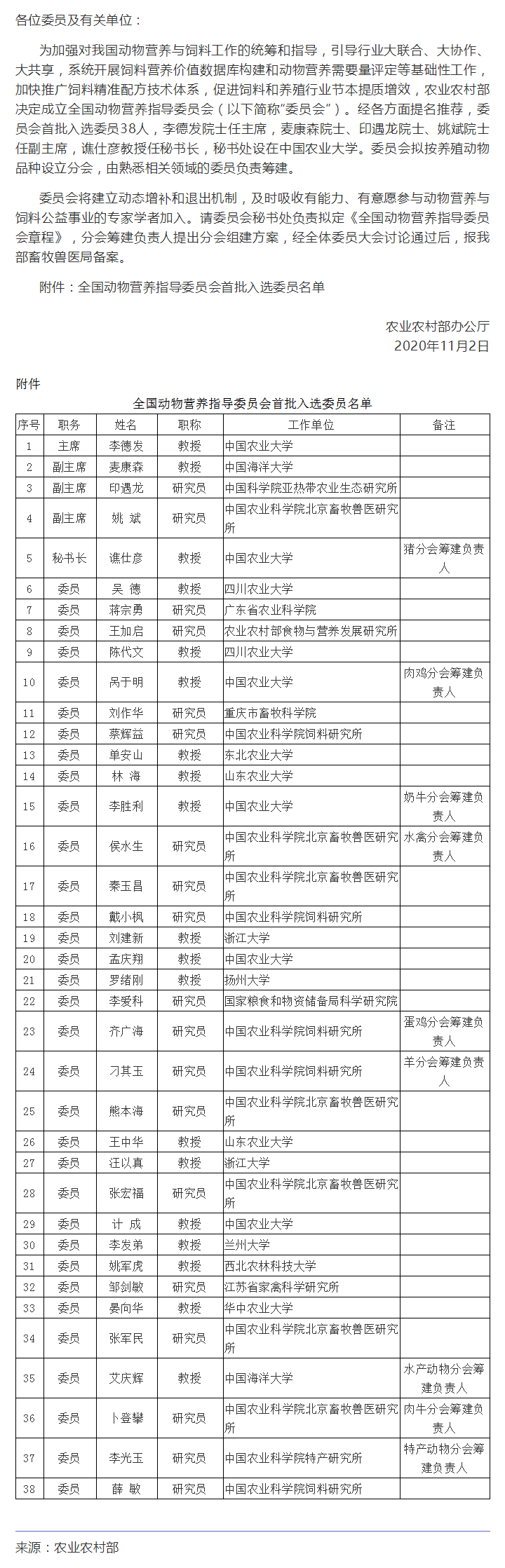 各位委员及有关单位：

为加强对我国动物营养与饲料工作的统筹和指导，引导行业大联合、大协作、大共享，系统开展饲料营养价值数据库构建和动物营养需要量评定等基础性工作，加快推广饲料精准配方技术体系，促进饲料和养殖行业节本提质增效，农业农村部决定成立全国动物营养指导委员会（以下简称"委员会"）。经各方面提名推荐，委员会首批入选委员38人，李德发院士任主席，麦康森院士、印遇龙院士、姚斌院士任副主席，谯仕彦教授任秘书长，秘书处设在中国农业大学。委员会拟按养殖动物品种设立分会，由熟悉相关领域的委员负责筹建。

委员会将建立动态增补和退出机制，及时吸收有能力、有意愿参与动物营养与饲料公益事业的专家学者加入。请委员会秘书处负责拟定《全国动物营养指导委员会章程》，分会筹建负责人提出分会组建方案，经全体委员大会讨论通过后，报我部畜牧兽医局备案。

附件：全国动物营养指导委员会首批入选委员名单

农业农村部办公厅
2020年11月2日

附件

全国动物营养指导委员会首批入选委员名单

| 序号 | 职务 | 姓名 | 职称 | 工作单位 | 备注 |
|---|---|---|---|---|---|
| 1 | 主席 | 李德发 | 教授 | 中国农业大学 | |
| 2 | 副主席 | 麦康森 | 教授 | 中国海洋大学 | |
| 3 | 副主席 | 印遇龙 | 研究员 | 中国科学院亚热带农业生态研究所 | |
| 4 | 副主席 | 姚 斌 | 研究员 | 中国农业科学院北京畜牧兽医研究所 | |
| 5 | 秘书长 | 谯仕彦 | 教授 | 中国农业大学 | 猪分会筹建负责人 |
| 6 | 委员 | 吴 德 | 教授 | 四川农业大学 | |
| 7 | 委员 | 蒋宗勇 | 研究员 | 广东省农业科学院 | |
| 8 | 委员 | 王加启 | 研究员 | 农业农村部食物与营养发展研究所 | |
| 9 | 委员 | 陈代文 | 教授 | 四川农业大学 | |
| 10 | 委员 | 呙于明 | 教授 | 中国农业大学 | 肉鸡分会筹建负责人 |
| 11 | 委员 | 刘作华 | 研究员 | 重庆市畜牧科学院 | |
| 12 | 委员 | 蔡辉益 | 研究员 | 中国农业科学院饲料研究所 | |
| 13 | 委员 | 单安山 | 教授 | 东北农业大学 | |
| 14 | 委员 | 林 海 | 教授 | 山东农业大学 | |
| 15 | 委员 | 李胜利 | 教授 | 中国农业大学 | 奶牛分会筹建负责人 |
| 16 | 委员 | 侯水生 | 研究员 | 中国农业科学院北京畜牧兽医研究所 | 水禽分会筹建负责人 |
| 17 | 委员 | 秦玉昌 | 研究员 | 中国农业科学院北京畜牧兽医研究所 | |
| 18 | 委员 | 戴小枫 | 研究员 | 中国农业科学院饲料研究所 | |
| 19 | 委员 | 刘建新 | 教授 | 浙江大学 | |
| 20 | 委员 | 孟庆翔 | 教授 | 中国农业大学 | |
| 21 | 委员 | 罗绪刚 | 教授 | 扬州大学 | |
| 22 | 委员 | 李爱科 | 研究员 | 国家粮食和物资储备局科学研究院 | |
| 23 | 委员 | 齐广海 | 研究员 | 中国农业科学院饲料研究所 | 蛋鸡分会筹建负责人 |
| 24 | 委员 | 刁其玉 | 研究员 | 中国农业科学院饲料研究所 | 羊分会筹建负责人 |
| 25 | 委员 | 熊本海 | 研究员 | 中国农业科学院北京畜牧兽医研究所 | |
| 26 | 委员 | 王中华 | 教授 | 山东农业大学 | |
| 27 | 委员 | 汪以真 | 教授 | 浙江大学 | |
| 28 | 委员 | 张宏福 | 研究员 | 中国农业科学院北京畜牧兽医研究所 | |
| 29 | 委员 | 计 成 | 教授 | 中国农业大学 | |
| 30 | 委员 | 李发弟 | 教授 | 兰州大学 | |
| 31 | 委员 | 姚军虎 | 教授 | 西北农林科技大学 | |
| 32 | 委员 | 邹剑敏 | 研究员 | 江苏省家禽科学研究所 | |
| 33 | 委员 | 晏向华 | 教授 | 华中农业大学 | |
| 34 | 委员 | 张军民 | 研究员 | 中国农业科学院北京畜牧兽医研究所 | |
| 35 | 委员 | 艾庆辉 | 教授 | 中国海洋大学 | 水产动物分会筹建负责人 |
| 36 | 委员 | 卜登攀 | 研究员 | 中国农业科学院北京畜牧兽医研究所 | 肉牛分会筹建负责人 |
| 37 | 委员 | 李光玉 | 研究员 | 中国农业科学院特产研究所 | 特产动物分会筹建负责人 |
| 38 | 委员 | 薛 敏 | 研究员 | 中国农业科学院饲料研究所 | |

来源：农业农村部